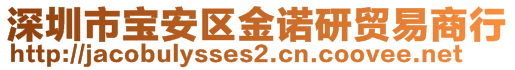 深圳市宝安区金诺研贸易商行
http://jacobulysses2.cn.coovee.net